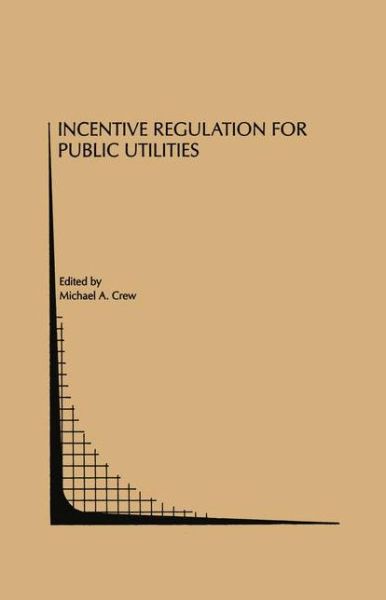 INCENTIVE REGULATION FOR PUBLIC UTILITIES

Edited by
Michael A. Crew